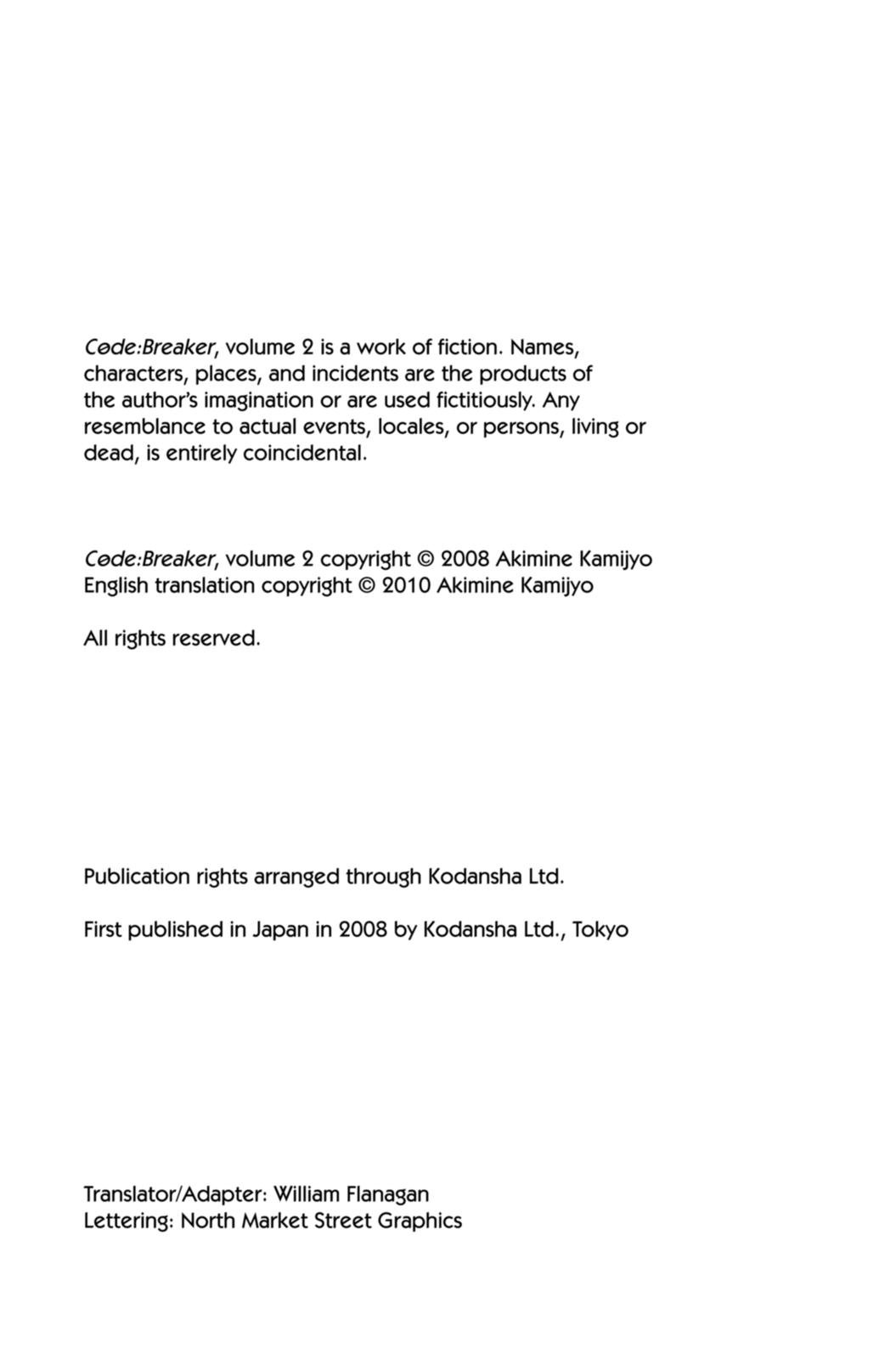 Code:Breaker, volume 2 is a work of fiction. Names, characters, places, and incidents are the products of the author's imagination or are used fictitiously. Any resemblance to actual events, locales, or persons, living or dead, is entirely coincidental.

Code:Breaker, volume 2 copyright © 2008 Akimine Kamijyo
English translation copyright © 2010 Akimine Kamijyo

All rights reserved.

Publication rights arranged through Kodansha Ltd.

First published in Japan in 2008 by Kodansha Ltd., Tokyo

Translator/Adapter: William Flanagan
Lettering: North Market Street Graphics